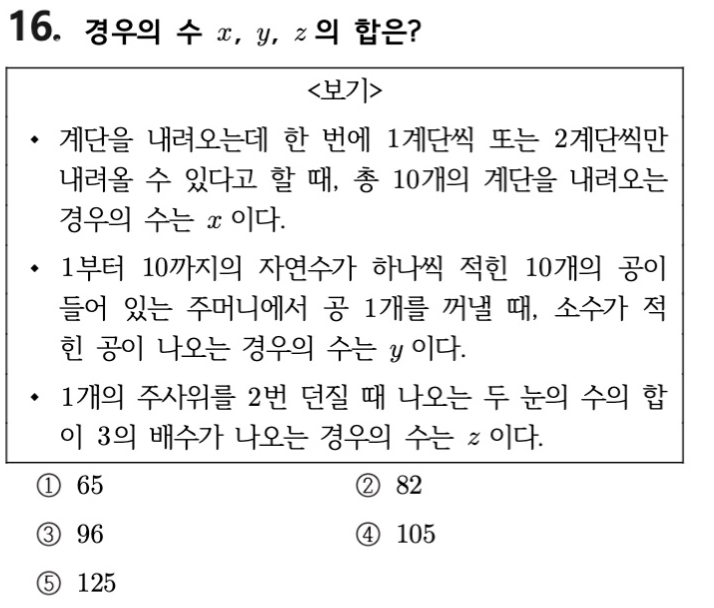 16. 경우의 수 $x$, $y$, $z$ 의 합은?

<보기>

• 계단을 내려오는데 한 번에 1계단씩 또는 2계단씩만 내려올 수 있다고 할 때, 총 10개의 계단을 내려오는 경우의 수는 $x$ 이다.

• 1부터 10까지의 자연수가 하나씩 적힌 10개의 공이 들어 있는 주머니에서 공 1개를 꺼낼 때, 소수가 적힌 공이 나오는 경우의 수는 $y$ 이다.

• 1개의 주사위를 2번 던질 때 나오는 두 눈의 수의 합이 3의 배수가 나오는 경우의 수는 $z$ 이다.

① 65
② 82
③ 96
④ 105
⑤ 125